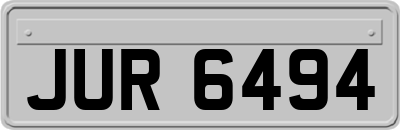 JUR 6494